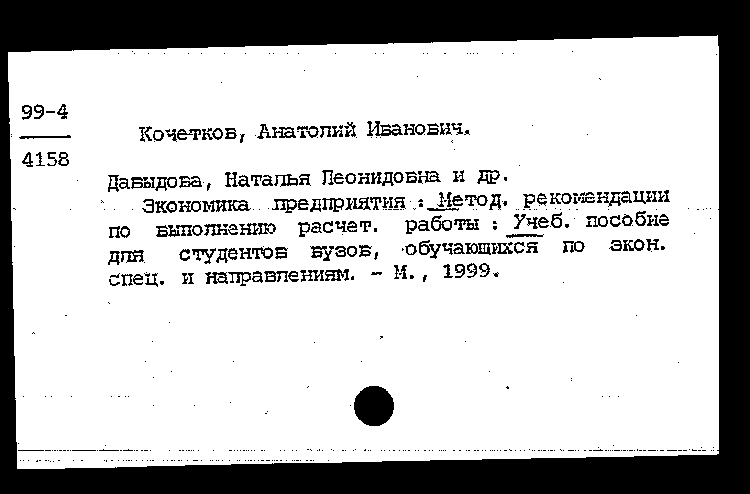 99-4
4158

Кочетков, Анатолий Иванович.

Давыдова, Наталья Леонидовна и др.
Экономика предприятия : Метод. рекомендации по выполнению расчет. работы : Учеб. пособие для студентов вузов, обучающихся по экон. спец. и направлениям. - М., 1999.